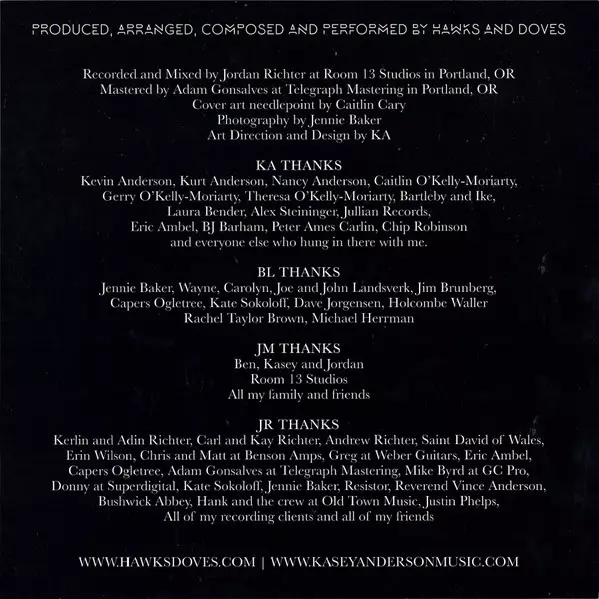 PRODUCED, ARRANGED, COMPOSED AND PERFORMED BY HAWKS AND DOVES

Recorded and Mixed by Jordan Richter at Room 13 Studios in Portland, OR
Mastered by Adam Gonsalves at Telegraph Mastering in Portland, OR
Cover art needlepoint by Caitlin Cary
Photography by Jennie Baker
Art Direction and Design by KA

KA THANKS
Kevin Anderson, Kurt Anderson, Nancy Anderson, Caitlin O'Kelly-Moriarty, Gerry O'Kelly-Moriarty, Theresa O'Kelly-Moriarty, Bartleby and Ike, Laura Bender, Alex Steininger, Jullian Records, Eric Ambel, BJ Barham, Peter Ames Carlin, Chip Robinson and everyone else who hung in there with me.

BL THANKS
Jennie Baker, Wayne, Carolyn, Joe and John Landsverk, Jim Brunberg, Capers Ogletree, Kate Sokoloff, Dave Jorgensen, Holcombe Waller Rachel Taylor Brown, Michael Herrman

JM THANKS
Ben, Kasey and Jordan
Room 13 Studios
All my family and friends

JR THANKS
Kerlin and Adin Richter, Carl and Kay Richter, Andrew Richter, Saint David of Wales, Erin Wilson, Chris and Matt at Benson Amps, Greg at Weber Guitars, Eric Ambel, Capers Ogletree, Adam Gonsalves at Telegraph Mastering, Mike Byrd at GC Pro, Donny at Superdigital, Kate Sokoloff, Jennie Baker, Resistor, Reverend Vince Anderson, Bushwick Abbey, Hank and the crew at Old Town Music, Justin Phelps, All of my recording clients and all of my friends

WWW.HAWKSDOVES.COM | WWW.KASEYANDERSONMUSIC.COM